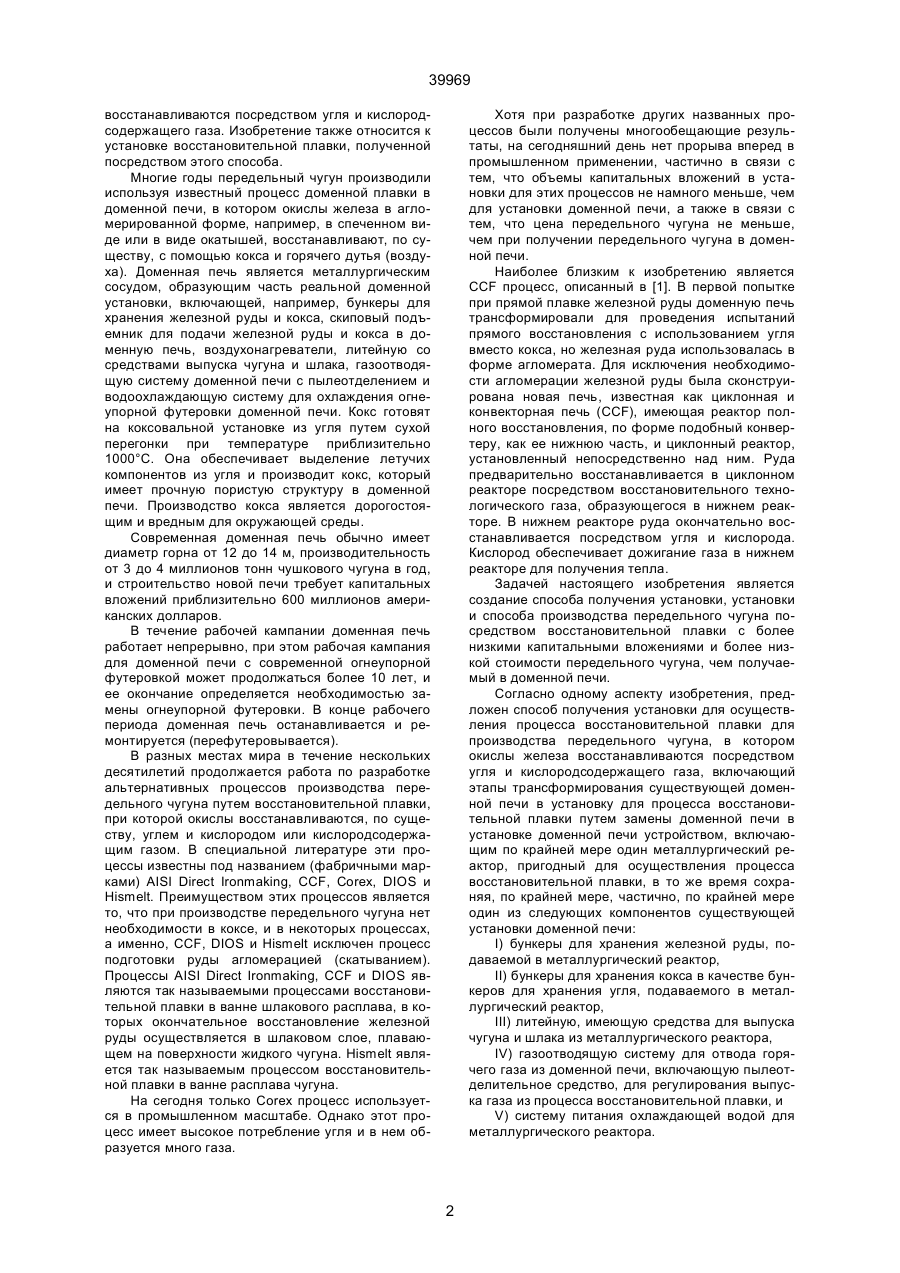 39969

восстанавливаются посредством угля и кислородсодержащего газа. Изобретение также относится к установке восстановительной плавки, полученной посредством этого способа.

Многие годы передельный чугун производили используя известный процесс доменной плавки в доменной печи, в котором окислы железа в агломерированной форме, например, в спеченном виде или в виде окатышей, восстанавливают, по существу, с помощью кокса и горячего дутья (воздуха). Доменная печь является металлургическим сосудом, образующим часть реальной доменной установки, включающей, например, бункеры для хранения железной руды и кокса, скиповый подъемник для подачи железной руды и кокса в доменную печь, воздухонагреватели, литейную со средствами выпуска чугуна и шлака, газоотводящую систему доменной печи с пылеотделением и водоохлаждающую систему для охлаждения огнеупорной футеровки доменной печи. Кокс готовят на коксовальной установке из угля путем сухой перегонки при температуре приблизительно 1000°С. Она обеспечивает выделение летучих компонентов из угля и производит кокс, который имеет прочную пористую структуру в доменной печи. Производство кокса является дорогостоящим и вредным для окружающей среды.

Современная доменная печь обычно имеет диаметр горна от 12 до 14 м, производительность от 3 до 4 миллионов тонн чушкового чугуна в год, и строительство новой печи требует капитальных вложений приблизительно 600 миллионов американских долларов.

В течение рабочей кампании доменная печь работает непрерывно, при этом рабочая кампания для доменной печи с современной огнеупорной футеровкой может продолжаться более 10 лет, и ее окончание определяется необходимостью замены огнеупорной футеровки. В конце рабочего периода доменная печь останавливается и ремонтируется (перефутеровывается).

В разных местах мира в течение нескольких десятилетий продолжается работа по разработке альтернативных процессов производства передельного чугуна путем восстановительной плавки, при которой окислы восстанавливаются, по существу, углем и кислородом или кислородсодержащим газом. В специальной литературе эти процессы известны под названием (фабричными марками) AISI Direct Ironmaking, CCF, Corex, DIOS и Hismelt. Преимуществом этих процессов является то, что при производстве передельного чугуна нет необходимости в коксе, и в некоторых процессах, а именно, CCF, DIOS и Hismelt исключен процесс подготовки руды агломерацией (скатыванием). Процессы AISI Direct Ironmaking, CCF и DIOS являются так называемыми процессами восстановительной плавки в ванне шлакового расплава, в которых окончательное восстановление железной руды осуществляется в шлаковом слое, плавающем на поверхности жидкого чугуна. Hismelt является так называемым процессом восстановительной плавки в ванне расплава чугуна.

На сегодня только Corex процесс используется в промышленном масштабе. Однако этот процесс имеет высокое потребление угля и в нем образуется много газа.

Хотя при разработке других названных процессов были получены многообещающие результаты, на сегодняшний день нет прорыва вперед в промышленном применении, частично в связи с тем, что объемы капитальных вложений в установки для этих процессов не намного меньше, чем для установки доменной печи, а также в связи с тем, что цена передельного чугуна не меньше, чем при получении передельного чугуна в доменной печи.

Наиболее близким к изобретению является CCF процесс, описанный в [1]. В первой попытке при прямой плавке железной руды доменную печь трансформировали для проведения испытаний прямого восстановления с использованием угля вместо кокса, но железная руда использовалась в форме агломерата. Для исключения необходимости агломерации железной руды была сконструирована новая печь, известная как циклонная и конвекторная печь (CCF), имеющая реактор полного восстановления, по форме подобный конвертеру, как ее нижнюю часть, и циклонный реактор, установленный непосредственно над ним. Руда предварительно восстанавливается в циклонном реакторе посредством восстановительного технологического газа, образующегося в нижнем реакторе. В нижнем реакторе руда окончательно восстанавливается посредством угля и кислорода. Кислород обеспечивает дожигание газа в нижнем реакторе для получения тепла.

Задачей настоящего изобретения является создание способа получения установки, установки и способа производства передельного чугуна посредством восстановительной плавки с более низкими капитальными вложениями и более низкой стоимости передельного чугуна, чем получаемый в доменной печи.

Согласно одному аспекту изобретения, предложен способ получения установки для осуществления процесса восстановительной плавки для производства передельного чугуна, в котором окислы железа восстанавливаются посредством угля и кислородсодержащего газа, включающий этапы трансформирования существующей доменной печи в установку для процесса восстановительной плавки путем замены доменной печи в установке доменной печи устройством, включающим по крайней мере один металлургический реактор, пригодный для осуществления процесса восстановительной плавки, в то же время сохраняя, по крайней мере, частично, по крайней мере один из следующих компонентов существующей установки доменной печи:

I) бункеры для хранения железной руды, подаваемой в металлургический реактор,

II) бункеры для хранения кокса в качестве бункеров для хранения угля, подаваемого в металлургический реактор,

III) литейную, имеющую средства для выпуска чугуна и шлака из металлургического реактора,

IV) газоотводящую систему для отвода горячего газа из доменной печи, включающую пылеотделительное средство, для регулирования выпуска газа из процесса восстановительной плавки, и

V) систему питания охлаждающей водой для металлургического реактора.

2